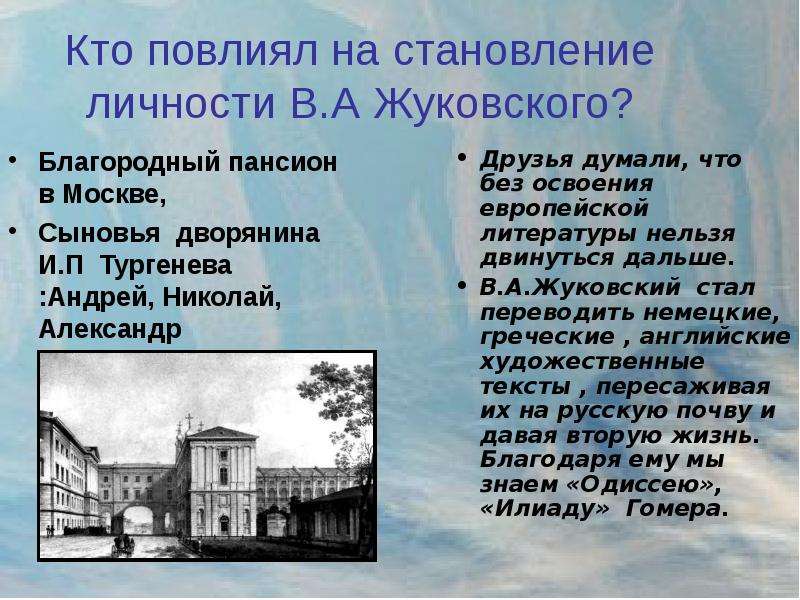 Кто повлиял на становление личности В.А Жуковского?

• Благородный пансион в Москве,
• Сыновья дворянина И.П Тургенева :Андрей, Николай, Александр

• Друзья думали, что без освоения европейской литературы нельзя двинуться дальше.
• В.А.Жуковский стал переводить немецкие, греческие , английские художественные тексты , пересаживая их на русскую почву и давая вторую жизнь. Благодаря ему мы знаем «Одиссею», «Илиаду» Гомера.